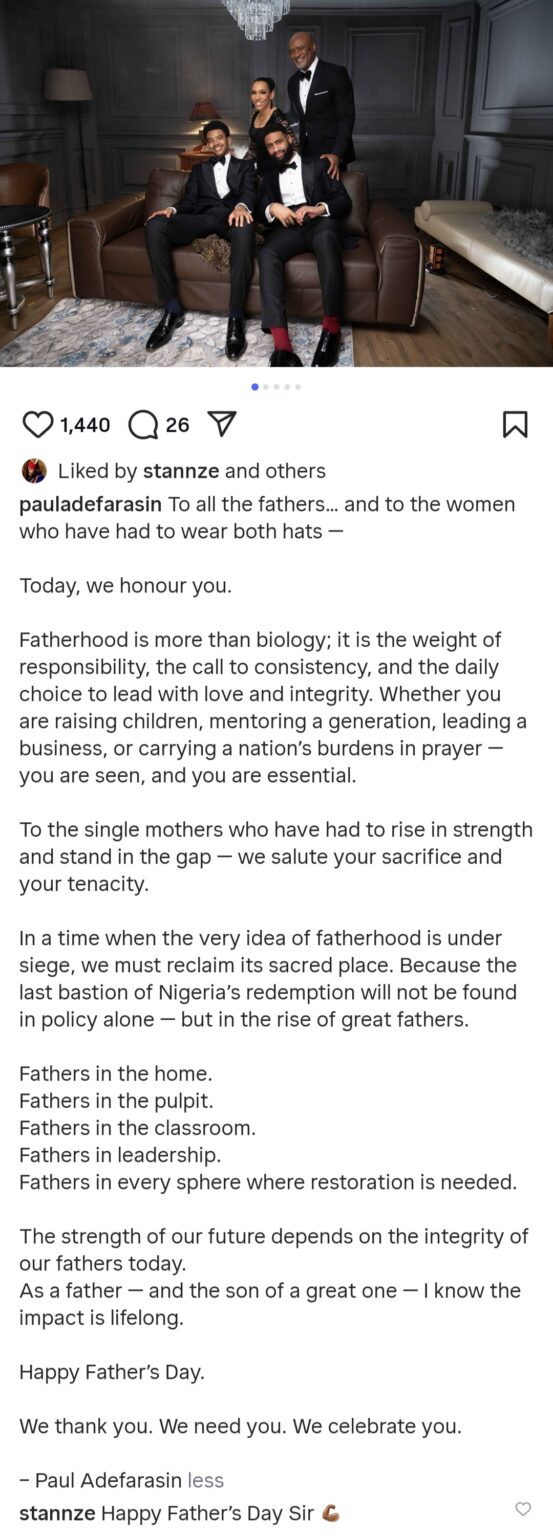 1,440 26

Liked by stannze and others

pauladefarasin To all the fathers… and to the women who have had to wear both hats —

Today, we honour you.

Fatherhood is more than biology; it is the weight of responsibility, the call to consistency, and the daily choice to lead with love and integrity. Whether you are raising children, mentoring a generation, leading a business, or carrying a nation's burdens in prayer — you are seen, and you are essential.

To the single mothers who have had to rise in strength and stand in the gap — we salute your sacrifice and your tenacity.

In a time when the very idea of fatherhood is under siege, we must reclaim its sacred place. Because the last bastion of Nigeria's redemption will not be found in policy alone — but in the rise of great fathers.

Fathers in the home.
Fathers in the pulpit.
Fathers in the classroom.
Fathers in leadership.
Fathers in every sphere where restoration is needed.

The strength of our future depends on the integrity of our fathers today.
As a father — and the son of a great one — I know the impact is lifelong.

Happy Father's Day.

We thank you. We need you. We celebrate you.

– Paul Adefarasin less

stannze Happy Father's Day Sir 💪🏾